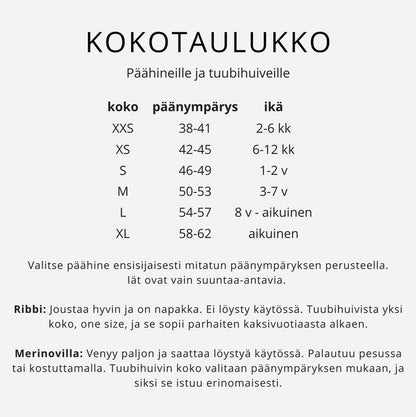 KOKOTAULUKKO

Päähineille ja tuubihuiveille

| koko | päänympärys | ikä |
|---|---|---|
| XXS | 38-41 | 2-6 kk |
| XS | 42-45 | 6-12 kk |
| S | 46-49 | 1-2 v |
| M | 50-53 | 3-7 v |
| L | 54-57 | 8 v - aikuinen |
| XL | 58-62 | aikuinen |

Valitse päähine ensisijaisesti mitatun päänympäryksen perusteella. Iät ovat vain suuntaa-antavia.

Ribbi: Joustaa hyvin ja on napakka. Ei löysty käytössä. Tuubihuivista yksi koko, one size, ja se sopii parhaiten kaksivuotiaasta alkaen.

Merinovilla: Venyy paljon ja saattaa löystyä käytössä. Palautuu pesussa tai kostuttamalla. Tuubihuivin koko valitaan päänympäryksen mukaan, ja siksi se istuu erinomaisesti.